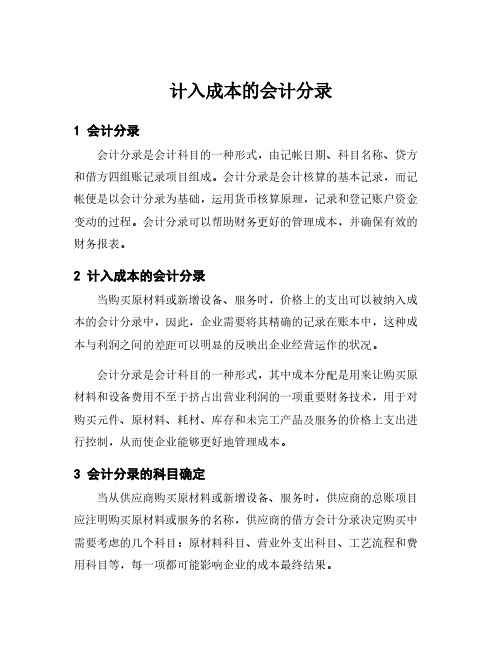 计入成本的会计分录

1 会计分录

会计分录是会计科目的一种形式，由记帐日期、科目名称、贷方和借方四组账记录项目组成。会计分录是会计核算的基本记录，而记帐便是以会计分录为基础，运用货币核算原理，记录和登记账户资金变动的过程。会计分录可以帮助财务更好的管理成本，并确保有效的财务报表。

2 计入成本的会计分录

当购买原材料或新增设备、服务时，价格上的支出可以被纳入成本的会计分录中，因此，企业需要将其精确的记录在账本中，这种成本与利润之间的差距可以明显的反映出企业经营运作的状况。

会计分录是会计科目的一种形式，其中成本分配是用来让购买原材料和设备费用不至于挤占出营业利润的一项重要财务技术，用于对购买元件、原材料、耗材、库存和未完工产品及服务的价格上支出进行控制，从而使企业能够更好地管理成本。

3 会计分录的科目确定

当从供应商购买原材料或新增设备、服务时，供应商的总账项目应注明购买原材料或服务的名称，供应商的借方会计分录决定购买中需要考虑的几个科目：原材料科目、营业外支出科目、工艺流程和费用科目等，每一项都可能影响企业的成本最终结果。